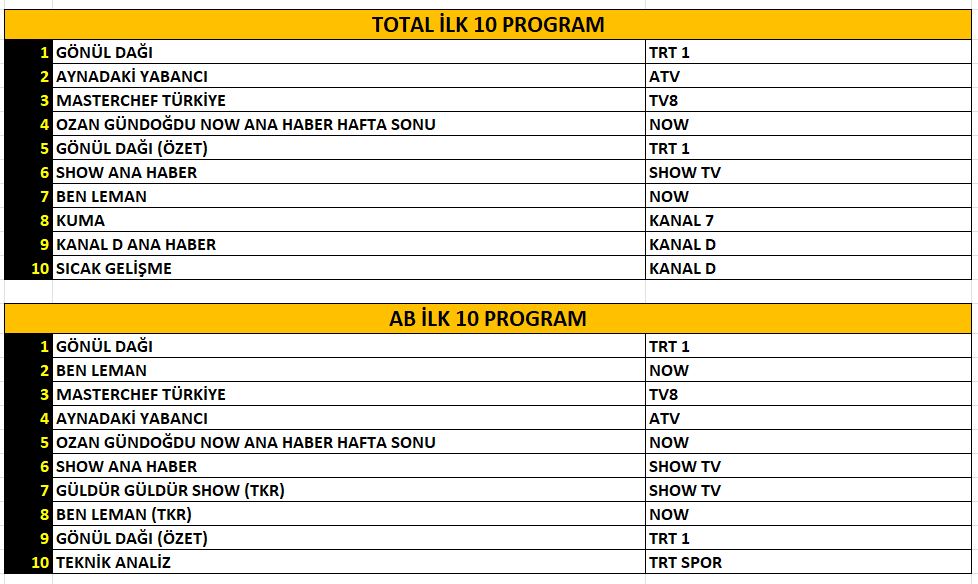 TOTAL İLK 10 PROGRAM

| | | |
|---|---|---|
| 1 | GÖNÜL DAĞI | TRT 1 |
| 2 | AYNADAKİ YABANCI | ATV |
| 3 | MASTERCHEF TÜRKİYE | TV8 |
| 4 | OZAN GÜNDOĞDU NOW ANA HABER HAFTA SONU | NOW |
| 5 | GÖNÜL DAĞI (ÖZET) | TRT 1 |
| 6 | SHOW ANA HABER | SHOW TV |
| 7 | BEN LEMAN | NOW |
| 8 | KUMA | KANAL 7 |
| 9 | KANAL D ANA HABER | KANAL D |
| 10 | SICAK GELİŞME | KANAL D |

AB İLK 10 PROGRAM

| | | |
|---|---|---|
| 1 | GÖNÜL DAĞI | TRT 1 |
| 2 | BEN LEMAN | NOW |
| 3 | MASTERCHEF TÜRKİYE | TV8 |
| 4 | AYNADAKİ YABANCI | ATV |
| 5 | OZAN GÜNDOĞDU NOW ANA HABER HAFTA SONU | NOW |
| 6 | SHOW ANA HABER | SHOW TV |
| 7 | GÜLDÜR GÜLDÜR SHOW (TKR) | SHOW TV |
| 8 | BEN LEMAN (TKR) | NOW |
| 9 | GÖNÜL DAĞI (ÖZET) | TRT 1 |
| 10 | TEKNİK ANALİZ | TRT SPOR |